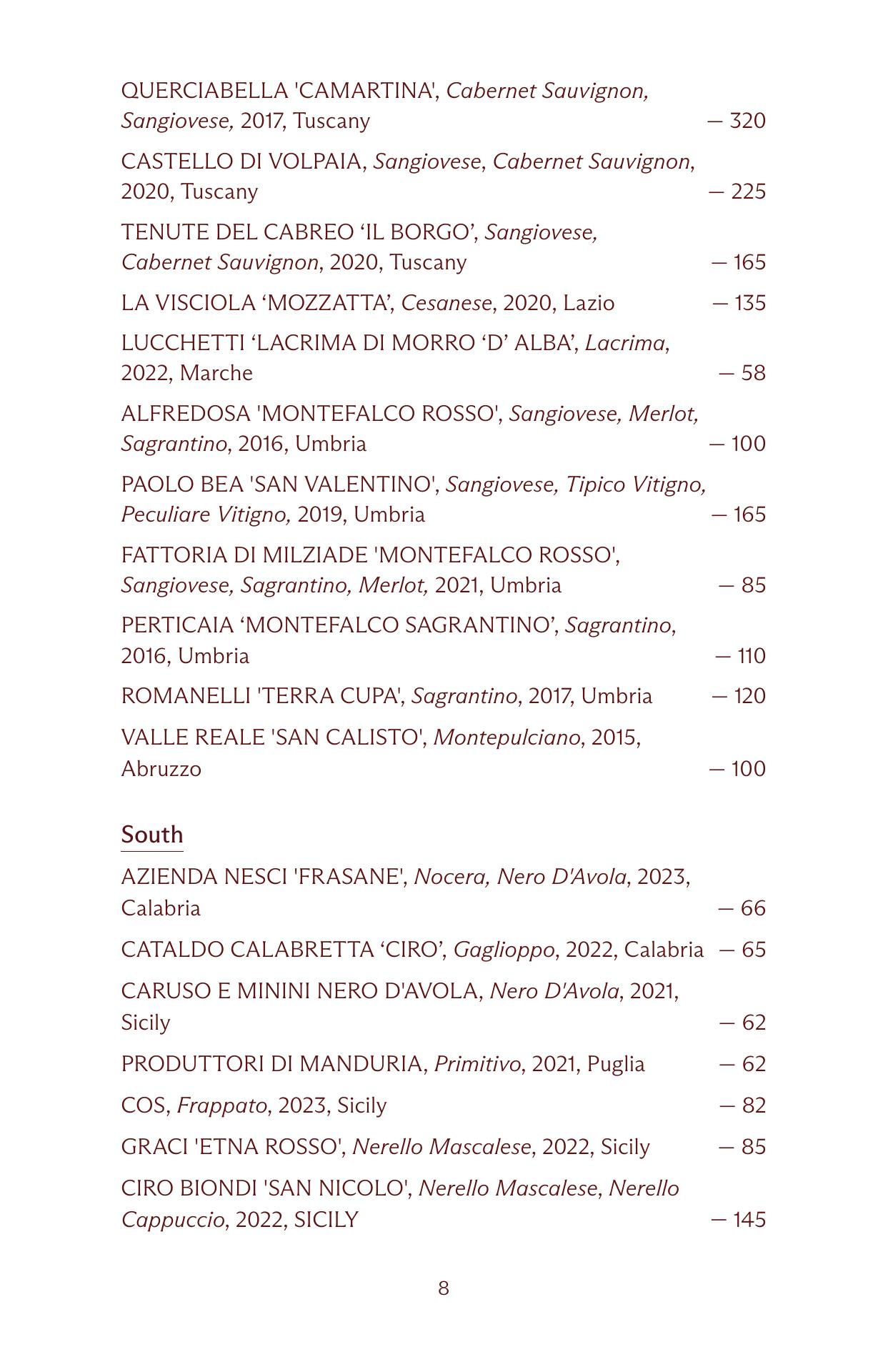 QUERCIABELLA 'CAMARTINA', Cabernet Sauvignon, Sangiovese, 2017, Tuscany — 320

CASTELLO DI VOLPAIA, Sangiovese, Cabernet Sauvignon, 2020, Tuscany — 225

TENUTE DEL CABREO ‘IL BORGO’, Sangiovese, Cabernet Sauvignon, 2020, Tuscany — 165

LA VISCIOLA ‘MOZZATTA’, Cesanese, 2020, Lazio — 135

LUCCHETTI ‘LACRIMA DI MORRO ‘D’ ALBA’, Lacrima, 2022, Marche — 58

ALFREDOSA 'MONTEFALCO ROSSO', Sangiovese, Merlot, Sagrantino, 2016, Umbria — 100

PAOLO BEA 'SAN VALENTINO', Sangiovese, Tipico Vitigno, Peculiare Vitigno, 2019, Umbria — 165

FATTORIA DI MILZIADE 'MONTEFALCO ROSSO', Sangiovese, Sagrantino, Merlot, 2021, Umbria — 85

PERTICAIA ‘MONTEFALCO SAGRANTINO’, Sagrantino, 2016, Umbria — 110

ROMANELLI 'TERRA CUPA', Sagrantino, 2017, Umbria — 120

VALLE REALE 'SAN CALISTO', Montepulciano, 2015, Abruzzo — 100

South

AZIENDA NESCI 'FRASANE', Nocera, Nero D'Avola, 2023, Calabria — 66

CATALDO CALABRETTA ‘CIRO’, Gaglioppo, 2022, Calabria — 65

CARUSO E MININI NERO D'AVOLA, Nero D'Avola, 2021, Sicily — 62

PRODUTTORI DI MANDURIA, Primitivo, 2021, Puglia — 62

COS, Frappato, 2023, Sicily — 82

GRACI 'ETNA ROSSO', Nerello Mascalese, 2022, Sicily — 85

CIRO BIONDI 'SAN NICOLO', Nerello Mascalese, Nerello Cappuccio, 2022, SICILY — 145

8